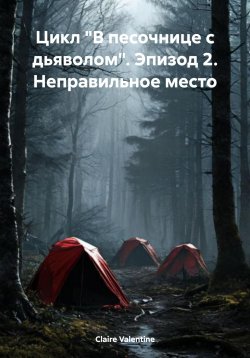 Цикл "В песочнице с дьяволом". Эпизод 2. Неправильное место

Claire Valentine